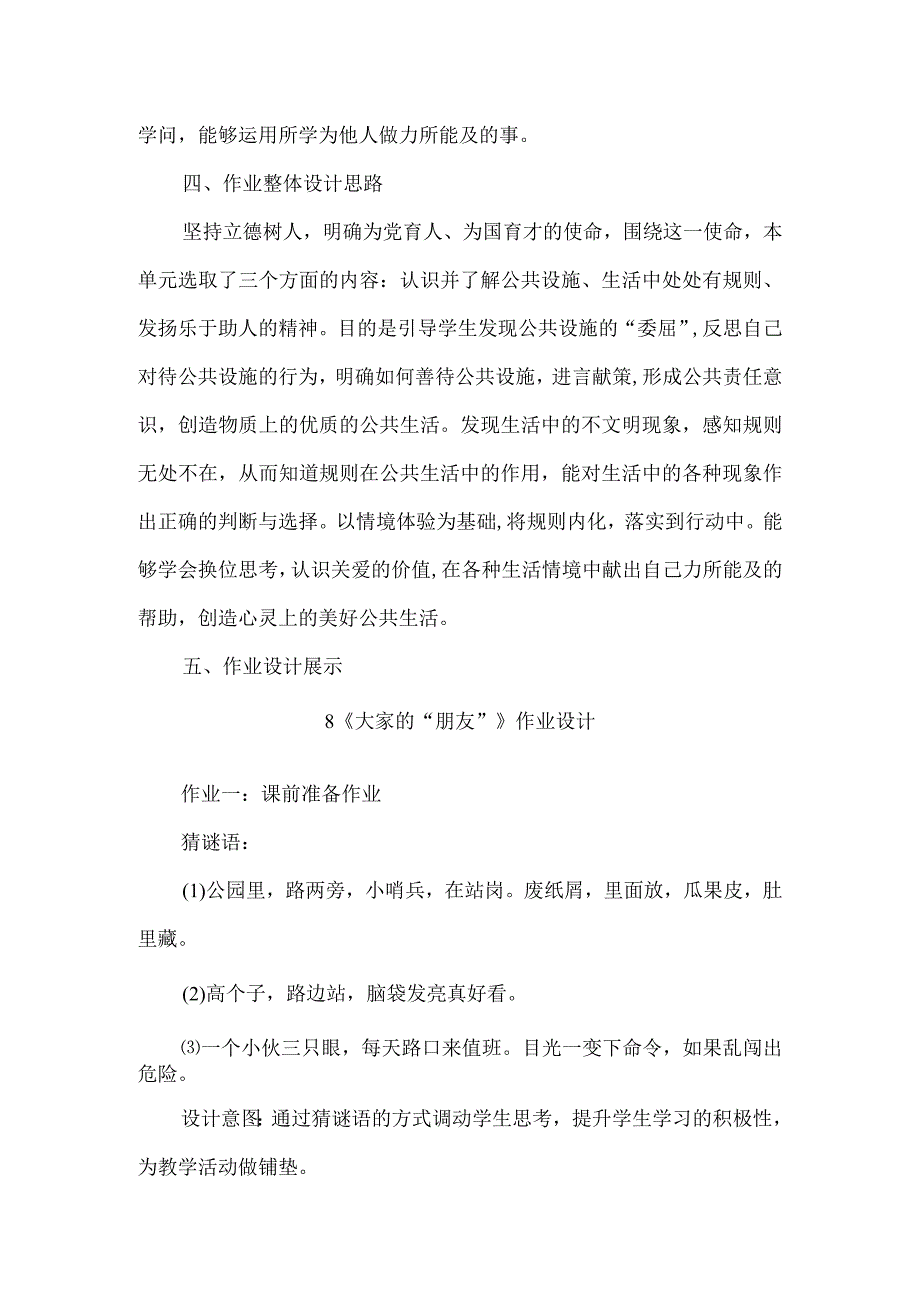 学问，能够运用所学为他人做力所能及的事。

四、作业整体设计思路

坚持立德树人，明确为党育人、为国育才的使命，围绕这一使命，本单元选取了三个方面的内容：认识并了解公共设施、生活中处处有规则、发扬乐于助人的精神。目的是引导学生发现公共设施的“委屈”，反思自己对待公共设施的行为，明确如何善待公共设施，进言献策，形成公共责任意识，创造物质上的优质的公共生活。发现生活中的不文明现象，感知规则无处不在，从而知道规则在公共生活中的作用，能对生活中的各种现象作出正确的判断与选择。以情境体验为基础，将规则内化，落实到行动中。能够学会换位思考，认识关爱的价值，在各种生活情境中献出自己力所能及的帮助，创造心灵上的美好公共生活。

五、作业设计展示

8《大家的“朋友”》作业设计

作业一：课前准备作业

猜谜语：

(1)公园里，路两旁，小哨兵，在站岗。废纸屑，里面放，瓜果皮，肚里藏。

(2)高个子，路边站，脑袋发亮真好看。

⑶一个小伙三只眼，每天路口来值班。目光一变下命令，如果乱闯出危险。

设计意图：通过猜谜语的方式调动学生思考，提升学生学习的积极性，为教学活动做铺垫。